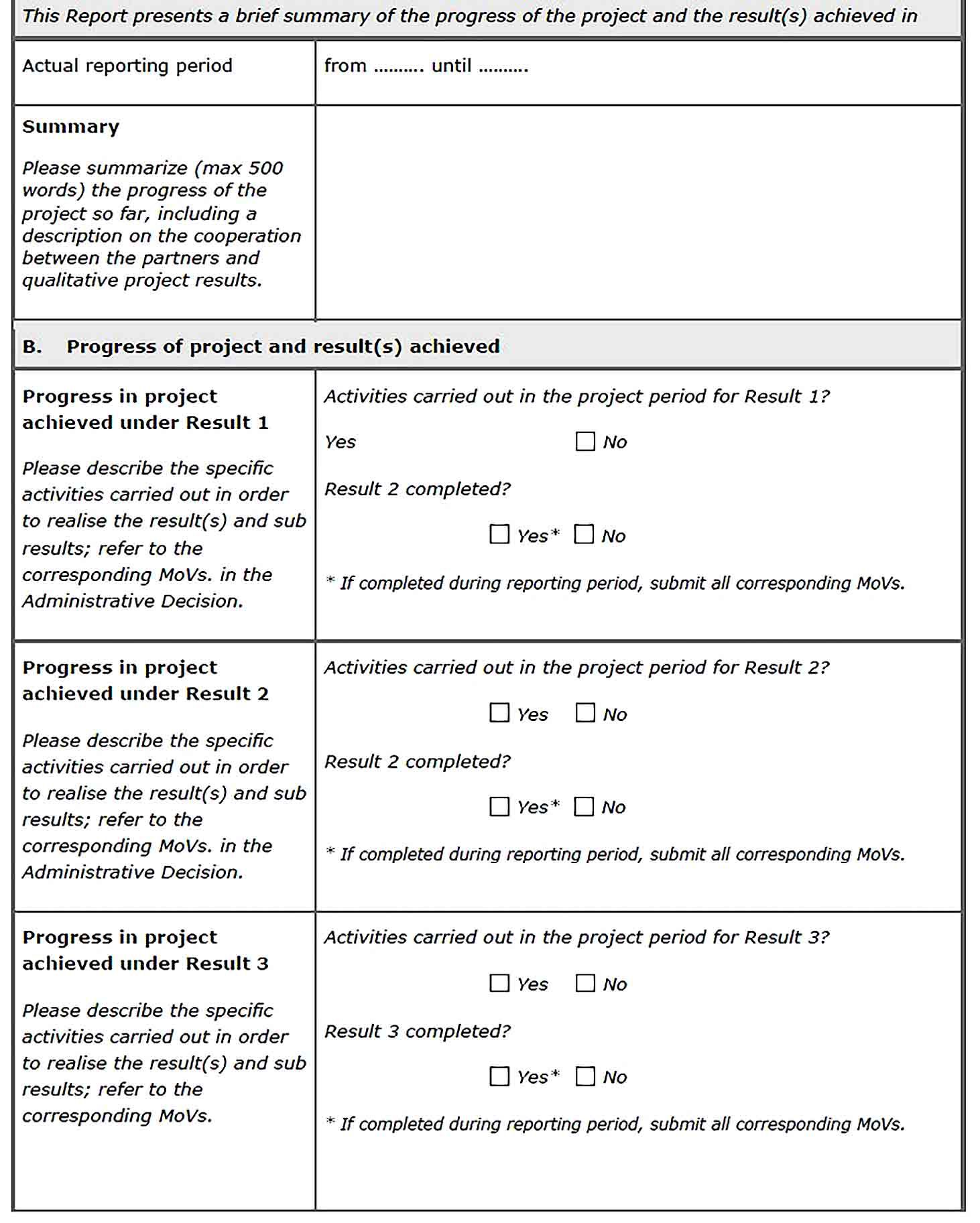 This Report presents a brief summary of the progress of the project and the result(s) achieved in

Actual reporting period

from .......... until ..........

Summary

Please summarize (max 500 words) the progress of the project so far, including a description on the cooperation between the partners and qualitative project results.

B. Progress of project and result(s) achieved

Progress in project achieved under Result 1

Please describe the specific activities carried out in order to realise the result(s) and sub results; refer to the corresponding MoVs. in the Administrative Decision.

Activities carried out in the project period for Result 1?

Yes ☐ No

Result 2 completed?

☐ Yes* ☐ No

* If completed during reporting period, submit all corresponding MoVs.

Progress in project achieved under Result 2

Please describe the specific activities carried out in order to realise the result(s) and sub results; refer to the corresponding MoVs. in the Administrative Decision.

Activities carried out in the project period for Result 2?

☐ Yes ☐ No

Result 2 completed?

☐ Yes* ☐ No

* If completed during reporting period, submit all corresponding MoVs.

Progress in project achieved under Result 3

Please describe the specific activities carried out in order to realise the result(s) and sub results; refer to the corresponding MoVs.

Activities carried out in the project period for Result 3?

☐ Yes ☐ No

Result 3 completed?

☐ Yes* ☐ No

* If completed during reporting period, submit all corresponding MoVs.